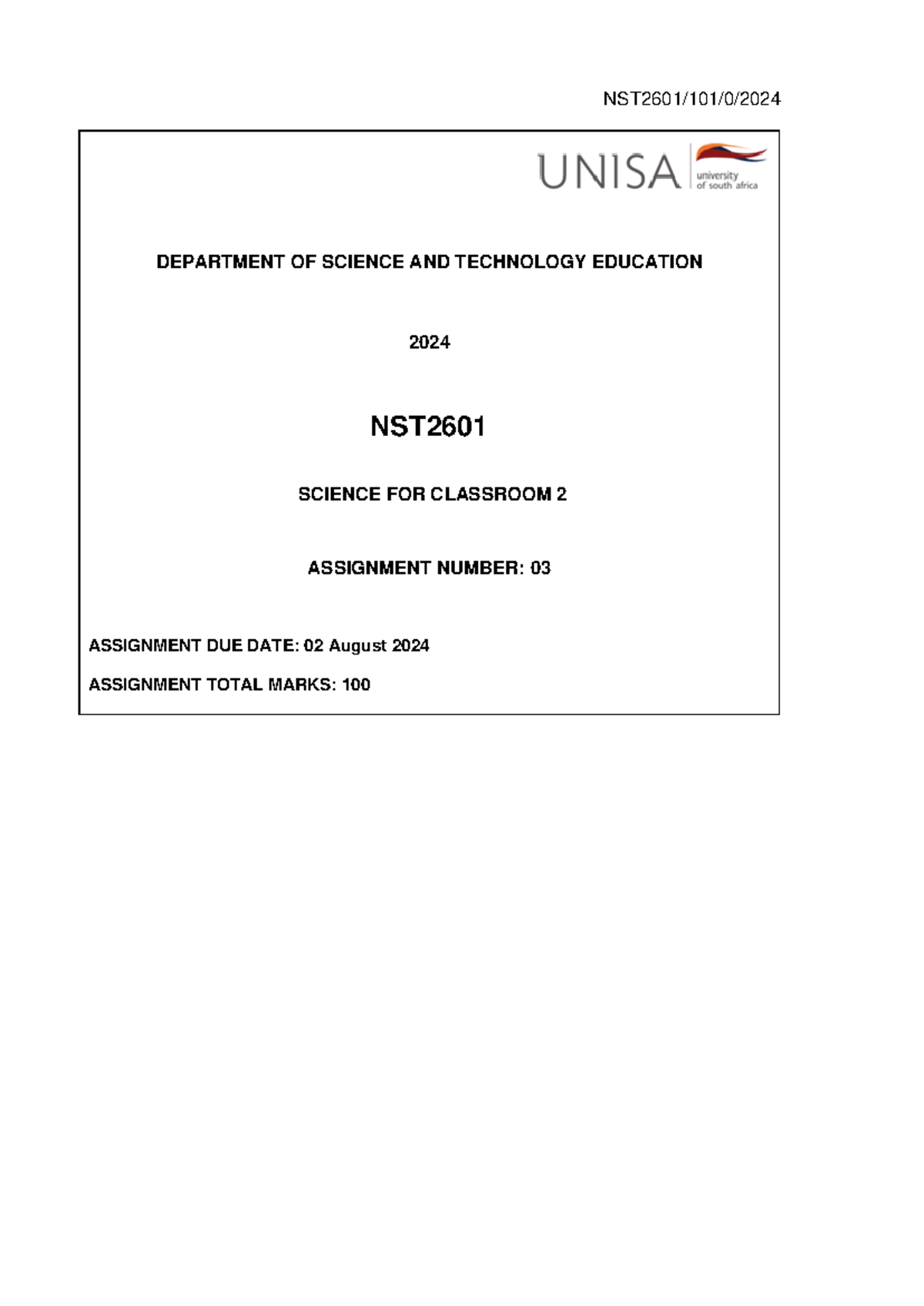 NST2601/101/0/2024

UNISA university of south africa

DEPARTMENT OF SCIENCE AND TECHNOLOGY EDUCATION

2024

NST2601

SCIENCE FOR CLASSROOM 2

ASSIGNMENT NUMBER: 03

ASSIGNMENT DUE DATE: 02 August 2024

ASSIGNMENT TOTAL MARKS: 100